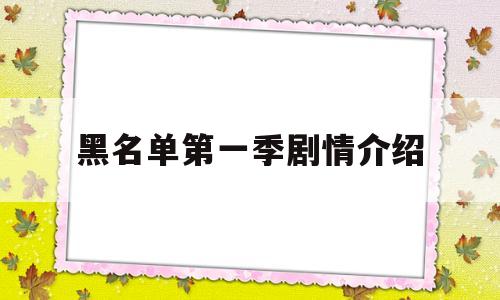 黑名单第一季剧情介绍